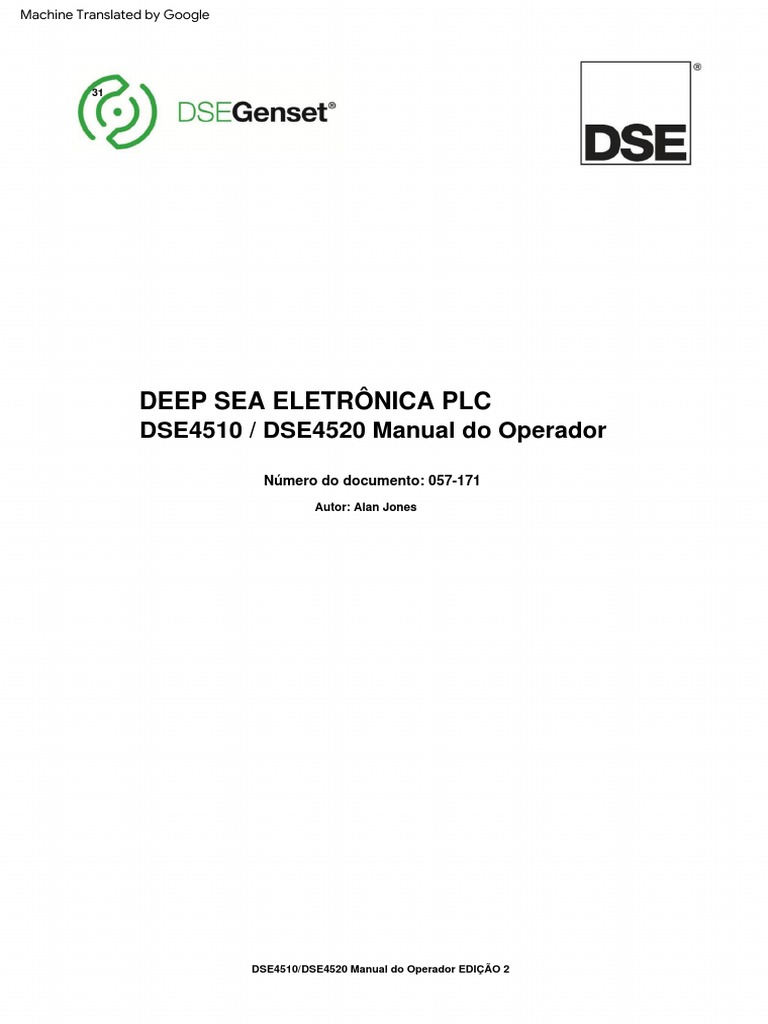 Machine Translated by Google

31

DSEGenset®

DSE®

DEEP SEA ELETRÔNICA PLC

DSE4510 / DSE4520 Manual do Operador

Número do documento: 057-171

Autor: Alan Jones

DSE4510/DSE4520 Manual do Operador EDIÇÃO 2